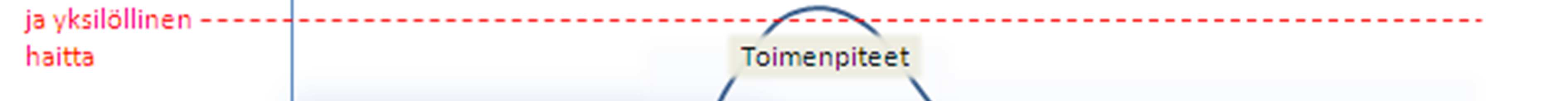 ja yksilöllinen
haitta

Toimenpiteet